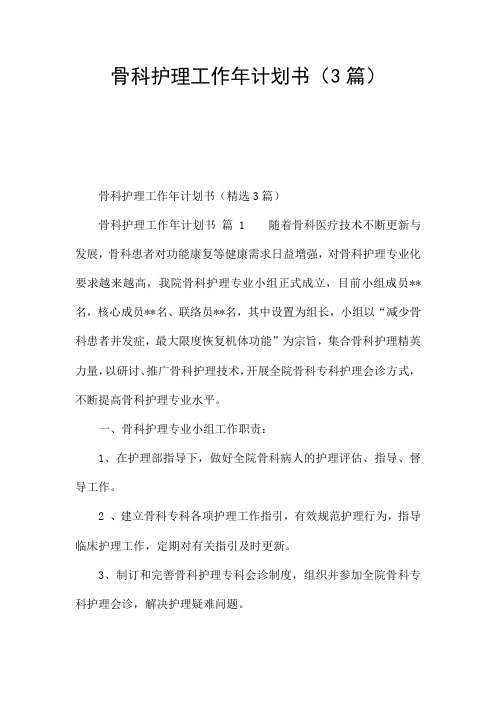 骨科护理工作年计划书（3篇）

骨科护理工作年计划书（精选3篇）

骨科护理工作年计划书 篇 1　　随着骨科医疗技术不断更新与发展，骨科患者对功能康复等健康需求日益增强，对骨科护理专业化要求越来越高，我院骨科护理专业小组正式成立，目前小组成员**名，核心成员**名、联络员**名，其中设置为组长，小组以“减少骨科患者并发症，最大限度恢复机体功能”为宗旨，集合骨科护理精英力量，以研讨、推广骨科护理技术，开展全院骨科专科护理会诊方式，不断提高骨科护理专业水平。

一、骨科护理专业小组工作职责：

1、在护理部指导下，做好全院骨科病人的护理评估、指导、督导工作。

2 、建立骨科专科各项护理工作指引，有效规范护理行为，指导临床护理工作，定期对有关指引及时更新。

3、制订和完善骨科护理专科会诊制度，组织并参加全院骨科专科护理会诊，解决护理疑难问题。